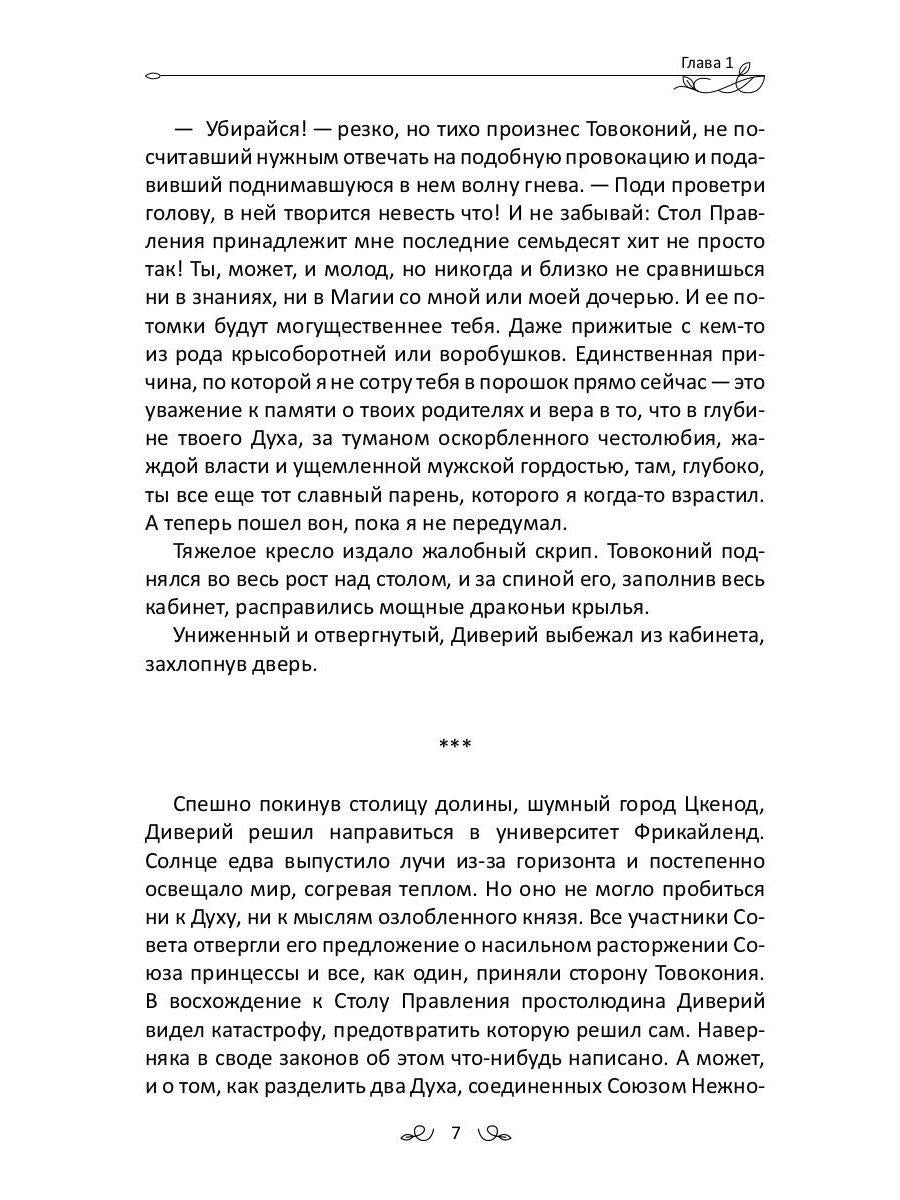 Глава 1

— Убирайся! — резко, но тихо произнес Товоконий, не посчитавший нужным отвечать на подобную провокацию и подавивший поднимавшуюся в нем волну гнева. — Поди проветри голову, в ней творится невесть что! И не забывай: Стол Правления принадлежит мне последние семьдесят хит не просто так! Ты, может, и молод, но никогда и близко не сравнишься ни в знаниях, ни в Магии со мной или моей дочерью. И ее потомки будут могущественнее тебя. Даже прижитые с кем-то из рода крысоборотней или воробушков. Единственная причина, по которой я не сотру тебя в порошок прямо сейчас — это уважение к памяти о твоих родителях и вера в то, что в глубине твоего Духа, за туманом оскорбленного честолюбия, жаждой власти и ущемленной мужской гордостью, там, глубоко, ты все еще тот славный парень, которого я когда-то взрастил. А теперь пошел вон, пока я не передумал.

Тяжелое кресло издало жалобный скрип. Товоконий поднялся во весь рост над столом, и за спиной его, заполнив весь кабинет, расправились мощные драконьи крылья.

Униженный и отвергнутый, Диверий выбежал из кабинета, захлопнув дверь.

***

Спешно покинув столицу долины, шумный город Цкенод, Диверий решил направиться в университет Фрикайленд. Солнце едва выпустило лучи из-за горизонта и постепенно освещало мир, согревая теплом. Но оно не могло пробиться ни к Духу, ни к мыслям озлобленного князя. Все участники Совета отвергли его предложение о насильном расторжении Союза принцессы и все, как один, приняли сторону Товокония. В восхождение к Столу Правления простолюдина Диверий видел катастрофу, предотвратить которую решил сам. Наверняка в своде законов об этом что-нибудь написано. А может, и о том, как разделить два Духа, соединенных Союзом Нежно-

7